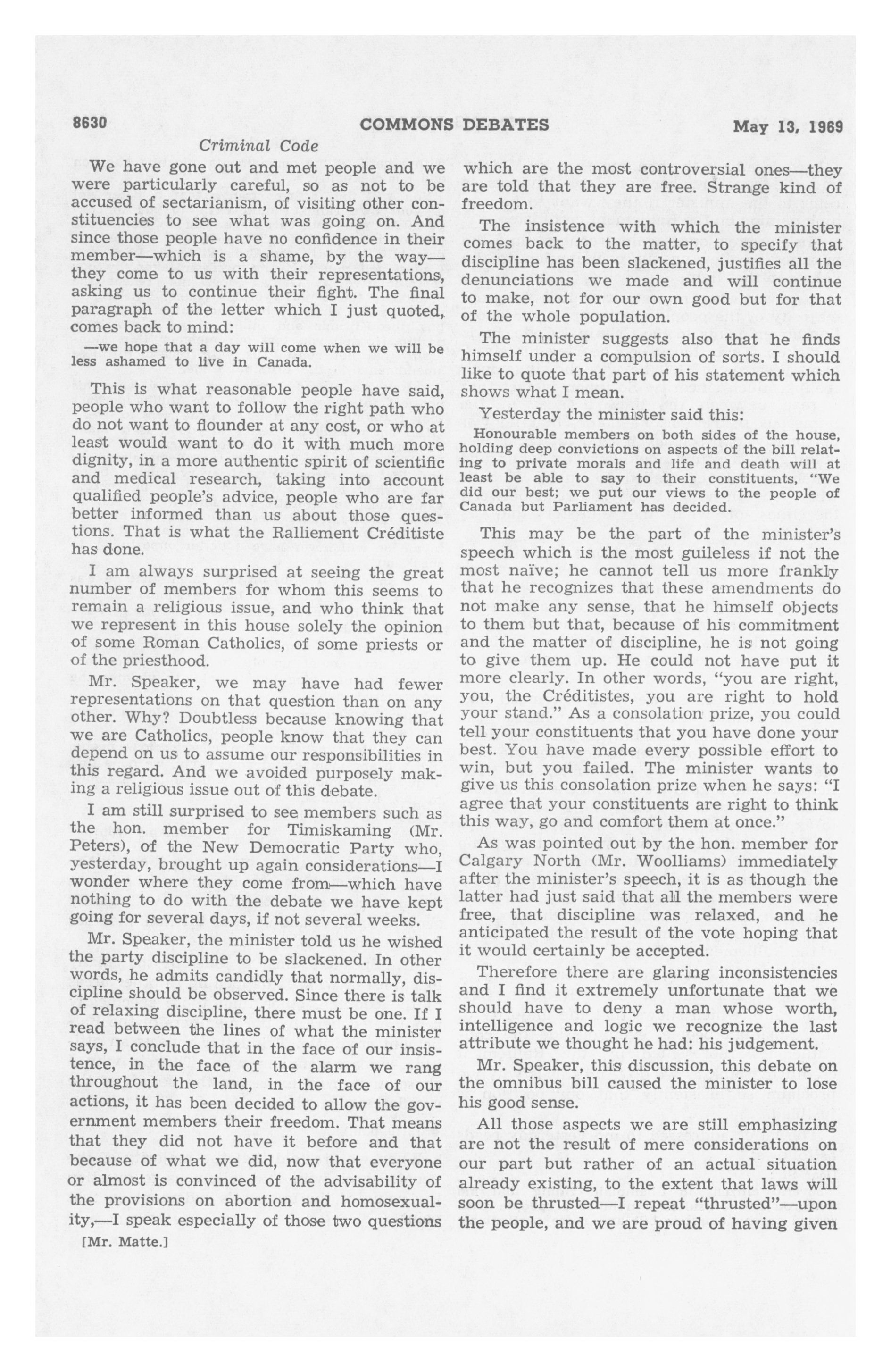 8630 COMMONS DEBATES May 13, 1969

Criminal Code

We have gone out and met people and we were particularly careful, so as not to be accused of sectarianism, of visiting other constituencies to see what was going on. And since those people have no confidence in their member—which is a shame, by the way—they come to us with their representations, asking us to continue their fight. The final paragraph of the letter which I just quoted, comes back to mind:

—we hope that a day will come when we will be less ashamed to live in Canada.

This is what reasonable people have said, people who want to follow the right path who do not want to flounder at any cost, or who at least would want to do it with much more dignity, in a more authentic spirit of scientific and medical research, taking into account qualified people's advice, people who are far better informed than us about those questions. That is what the Ralliement Créditiste has done.

I am always surprised at seeing the great number of members for whom this seems to remain a religious issue, and who think that we represent in this house solely the opinion of some Roman Catholics, of some priests or of the priesthood.

Mr. Speaker, we may have had fewer representations on that question than on any other. Why? Doubtless because knowing that we are Catholics, people know that they can depend on us to assume our responsibilities in this regard. And we avoided purposely making a religious issue out of this debate.

I am still surprised to see members such as the hon. member for Timiskaming (Mr. Peters), of the New Democratic Party who, yesterday, brought up again considerations—I wonder where they come from—which have nothing to do with the debate we have kept going for several days, if not several weeks.

Mr. Speaker, the minister told us he wished the party discipline to be slackened. In other words, he admits candidly that normally, discipline should be observed. Since there is talk of relaxing discipline, there must be one. If I read between the lines of what the minister says, I conclude that in the face of our insistence, in the face of the alarm we rang throughout the land, in the face of our actions, it has been decided to allow the government members their freedom. That means that they did not have it before and that because of what we did, now that everyone or almost is convinced of the advisability of the provisions on abortion and homosexuality,—I speak especially of those two questions

[Mr. Matte.]

which are the most controversial ones—they are told that they are free. Strange kind of freedom.

The insistence with which the minister comes back to the matter, to specify that discipline has been slackened, justifies all the denunciations we made and will continue to make, not for our own good but for that of the whole population.

The minister suggests also that he finds himself under a compulsion of sorts. I should like to quote that part of his statement which shows what I mean.

Yesterday the minister said this:

Honourable members on both sides of the house, holding deep convictions on aspects of the bill relating to private morals and life and death will at least be able to say to their constituents, "We did our best; we put our views to the people of Canada but Parliament has decided.

This may be the part of the minister's speech which is the most guileless if not the most naïve; he cannot tell us more frankly that he recognizes that these amendments do not make any sense, that he himself objects to them but that, because of his commitment and the matter of discipline, he is not going to give them up. He could not have put it more clearly. In other words, "you are right, you, the Créditistes, you are right to hold your stand." As a consolation prize, you could tell your constituents that you have done your best. You have made every possible effort to win, but you failed. The minister wants to give us this consolation prize when he says: "I agree that your constituents are right to think this way, go and comfort them at once."

As was pointed out by the hon. member for Calgary North (Mr. Woolliams) immediately after the minister's speech, it is as though the latter had just said that all the members were free, that discipline was relaxed, and he anticipated the result of the vote hoping that it would certainly be accepted.

Therefore there are glaring inconsistencies and I find it extremely unfortunate that we should have to deny a man whose worth, intelligence and logic we recognize the last attribute we thought he had: his judgement.

Mr. Speaker, this discussion, this debate on the omnibus bill caused the minister to lose his good sense.

All those aspects we are still emphasizing are not the result of mere considerations on our part but rather of an actual situation already existing, to the extent that laws will soon be thrusted—I repeat "thrusted"—upon the people, and we are proud of having given